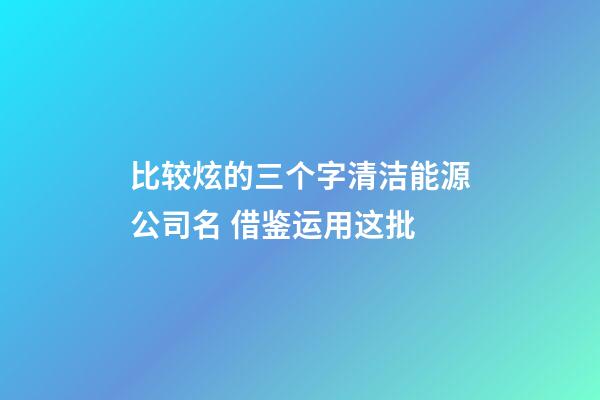 比较炫的三个字清洁能源公司名 借鉴运用这批